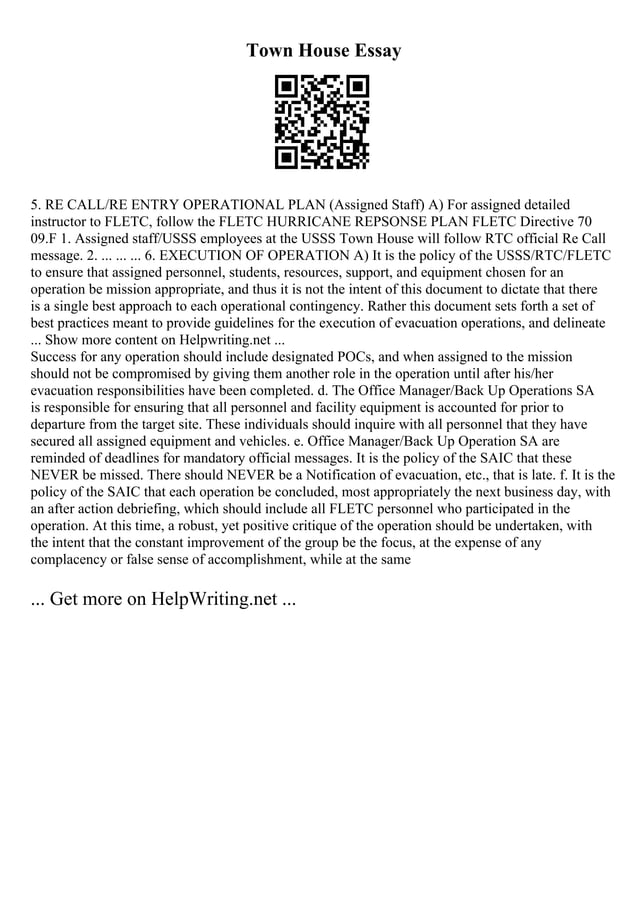 Town House Essay

5. RE CALL/RE ENTRY OPERATIONAL PLAN (Assigned Staff) A) For assigned detailed instructor to FLETC, follow the FLETC HURRICANE REPSONSE PLAN FLETC Directive 70 09.F 1. Assigned staff/USSS employees at the USSS Town House will follow RTC official Re Call message. 2. ... ... ... 6. EXECUTION OF OPERATION A) It is the policy of the USSS/RTC/FLETC to ensure that assigned personnel, students, resources, support, and equipment chosen for an operation be mission appropriate, and thus it is not the intent of this document to dictate that there is a single best approach to each operational contingency. Rather this document sets forth a set of best practices meant to provide guidelines for the execution of evacuation operations, and delineate ... Show more content on Helpwriting.net ...
Success for any operation should include designated POCs, and when assigned to the mission should not be compromised by giving them another role in the operation until after his/her evacuation responsibilities have been completed. d. The Office Manager/Back Up Operations SA is responsible for ensuring that all personnel and facility equipment is accounted for prior to departure from the target site. These individuals should inquire with all personnel that they have secured all assigned equipment and vehicles. e. Office Manager/Back Up Operation SA are reminded of deadlines for mandatory official messages. It is the policy of the SAIC that these NEVER be missed. There should NEVER be a Notification of evacuation, etc., that is late. f. It is the policy of the SAIC that each operation be concluded, most appropriately the next business day, with an after action debriefing, which should include all FLETC personnel who participated in the operation. At this time, a robust, yet positive critique of the operation should be undertaken, with the intent that the constant improvement of the group be the focus, at the expense of any complacency or false sense of accomplishment, while at the same

... Get more on HelpWriting.net ...